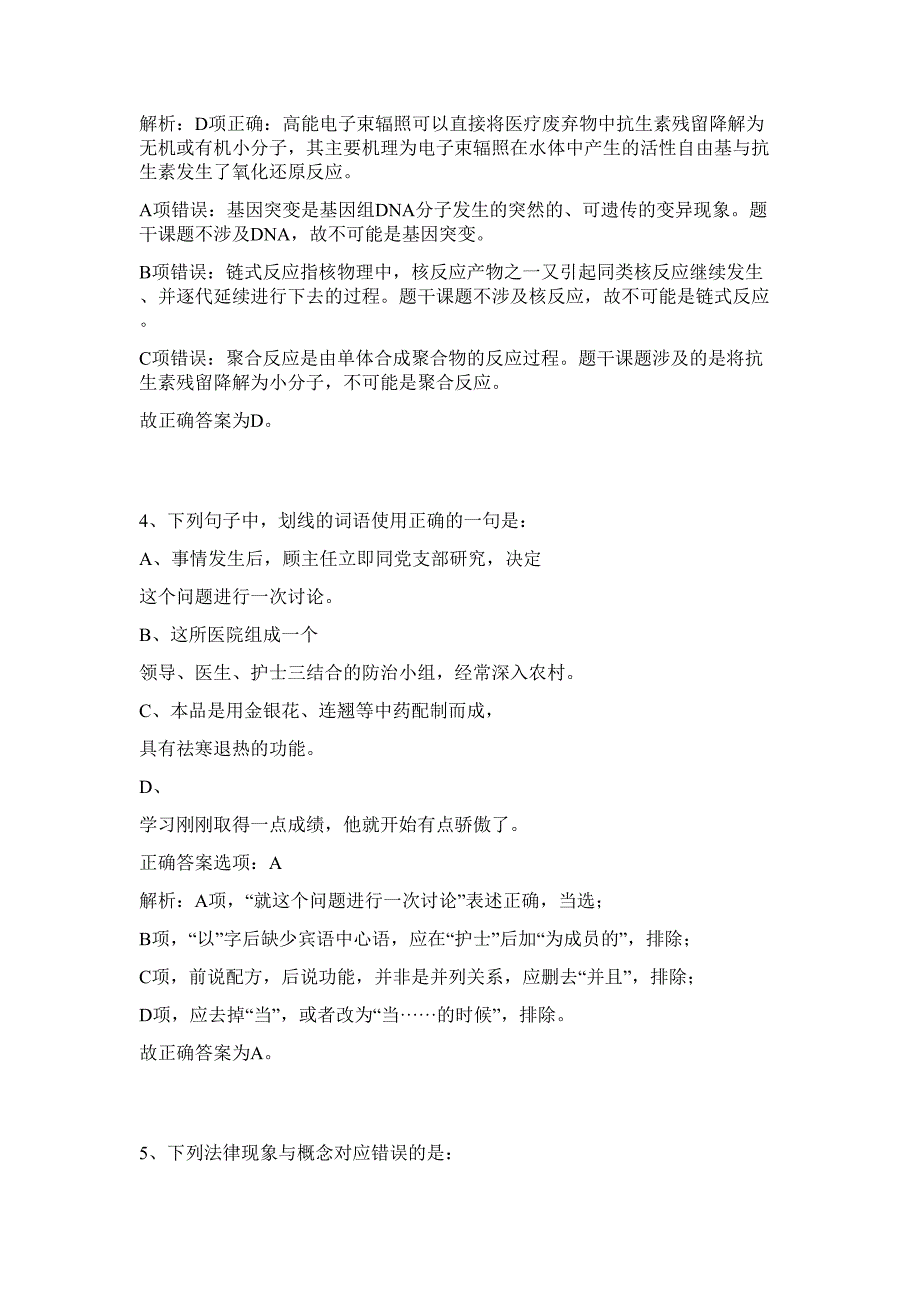 解析：D项正确：高能电子束辐照可以直接将医疗废弃物中抗生素残留降解为无机或有机小分子，其主要机理为电子束辐照在水体中产生的活性自由基与抗生素发生了氧化还原反应。

A项错误：基因突变是基因组DNA分子发生的突然的、可遗传的变异现象。题干课题不涉及DNA，故不可能是基因突变。

B项错误：链式反应指核物理中，核反应产物之一又引起同类核反应继续发生、并逐代延续进行下去的过程。题干课题不涉及核反应，故不可能是链式反应。

C项错误：聚合反应是由单体合成聚合物的反应过程。题干课题涉及的是将抗生素残留降解为小分子，不可能是聚合反应。

故正确答案为D。

4、下列句子中，划线的词语使用正确的一句是：

A、事情发生后，顾主任立即同党支部研究，决定

这个问题进行一次讨论。

B、这所医院组成一个

领导、医生、护士三结合的防治小组，经常深入农村。

C、本品是用金银花、连翘等中药配制而成，

具有祛寒退热的功能。

D、

学习刚刚取得一点成绩，他就开始有点骄傲了。

正确答案选项：A

解析：A项，“就这个问题进行一次讨论”表述正确，当选；

B项，“以”字后缺少宾语中心语，应在“护士”后加“为成员的”，排除；

C项，前说配方，后说功能，并非是并列关系，应删去“并且”，排除；

D项，应去掉“当”，或者改为“当……的时候”，排除。

故正确答案为A。

5、下列法律现象与概念对应错误的是：